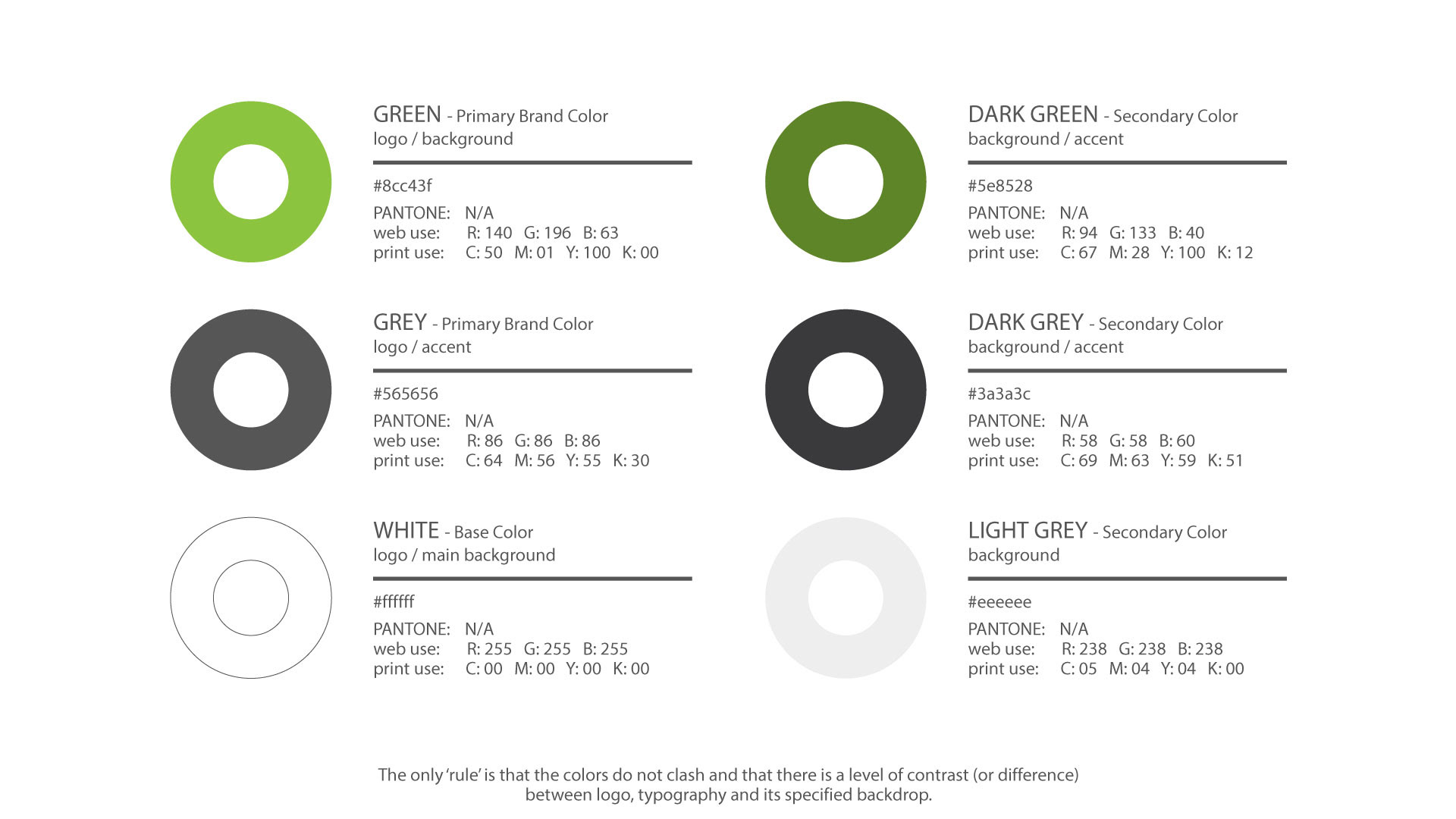 GREEN - Primary Brand Color
logo / background

#8cc43f
PANTONE: N/A
web use: R: 140 G: 196 B: 63
print use: C: 50 M: 01 Y: 100 K: 00

GREY - Primary Brand Color
logo / accent

#565656
PANTONE: N/A
web use: R: 86 G: 86 B: 86
print use: C: 64 M: 56 Y: 55 K: 30

WHITE - Base Color
logo / main background

#ffffff
PANTONE: N/A
web use: R: 255 G: 255 B: 255
print use: C: 00 M: 00 Y: 00 K: 00

DARK GREEN - Secondary Color
background / accent

#5e8528
PANTONE: N/A
web use: R: 94 G: 133 B: 40
print use: C: 67 M: 28 Y: 100 K: 12

DARK GREY - Secondary Color
background / accent

#3a3a3c
PANTONE: N/A
web use: R: 58 G: 58 B: 60
print use: C: 69 M: 63 Y: 59 K: 51

LIGHT GREY - Secondary Color
background

#eeeeee
PANTONE: N/A
web use: R: 238 G: 238 B: 238
print use: C: 05 M: 04 Y: 04 K: 00

The only 'rule' is that the colors do not clash and that there is a level of contrast (or difference) between logo, typography and its specified backdrop.